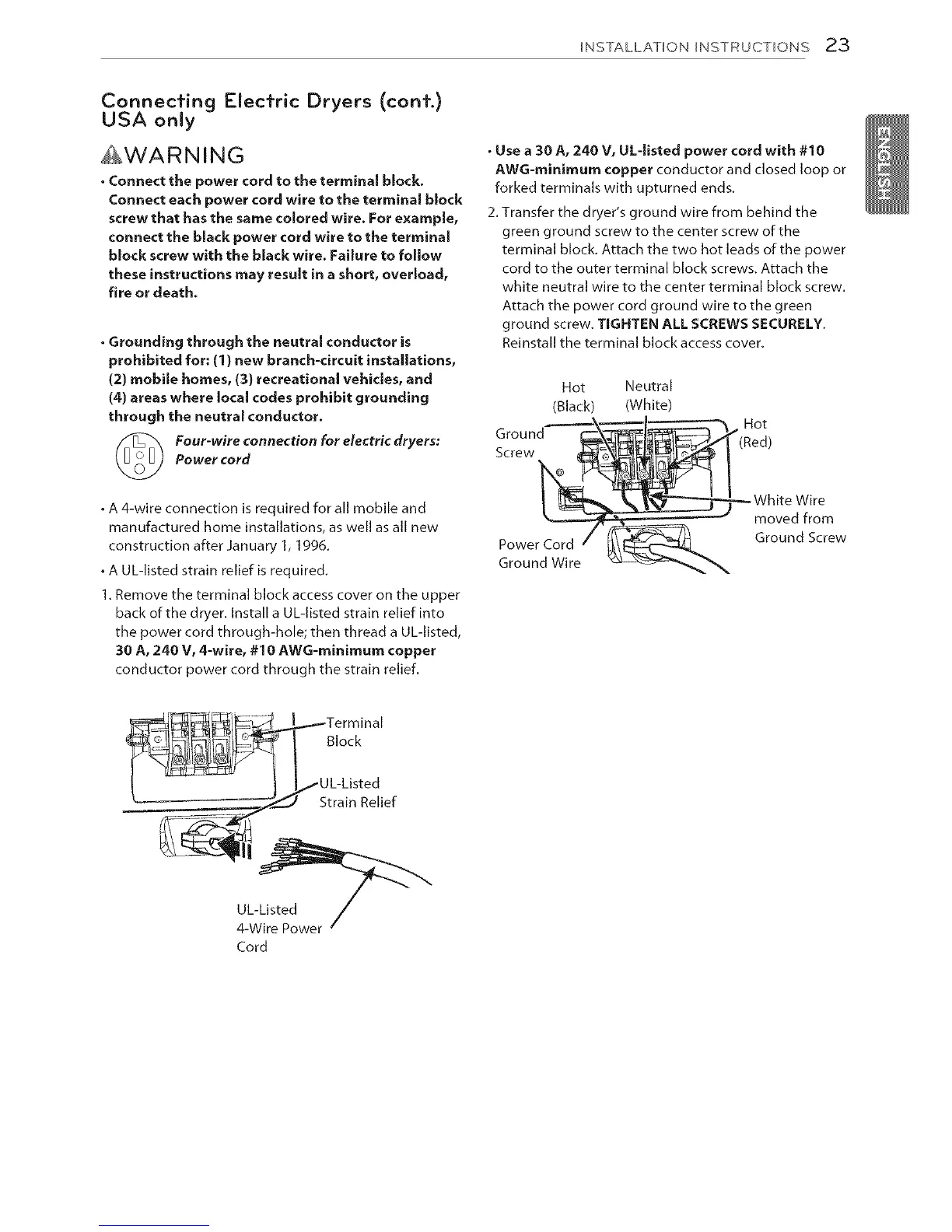 INSTALLATION INSTRUCTIONS 23

Connecting Electric Dryers (cont.)
USA only

WARNING

• Connect the power cord to the terminal block. Connect each power cord wire to the terminal block screw that has the same colored wire. For example, connect the black power cord wire to the terminal block screw with the black wire. Failure to follow these instructions may result in a short, overload, fire or death.

• Grounding through the neutral conductor is prohibited for: (1) new branch-circuit installations, (2) mobile homes, (3) recreational vehicles, and (4) areas where local codes prohibit grounding through the neutral conductor.

Four-wire connection for electric dryers: Power cord

• A 4-wire connection is required for all mobile and manufactured home installations, as well as all new construction after January 1, 1996.

• A UL-listed strain relief is required.

1. Remove the terminal block access cover on the upper back of the dryer. Install a UL-listed strain relief into the power cord through-hole; then thread a UL-listed, 30 A, 240 V, 4-wire, #10 AWG-minimum copper conductor power cord through the strain relief.

Terminal Block

UL-Listed Strain Relief

UL-Listed 4-Wire Power Cord

• Use a 30 A, 240 V, UL-listed power cord with #10 AWG-minimum copper conductor and closed loop or forked terminals with upturned ends.

2. Transfer the dryer's ground wire from behind the green ground screw to the center screw of the terminal block. Attach the two hot leads of the power cord to the outer terminal block screws. Attach the white neutral wire to the center terminal block screw. Attach the power cord ground wire to the green ground screw. TIGHTEN ALL SCREWS SECURELY. Reinstall the terminal block access cover.

Hot (Black)
Neutral (White)
Ground Screw
Hot (Red)
White Wire moved from Ground Screw
Power Cord Ground Wire

ENGLISH